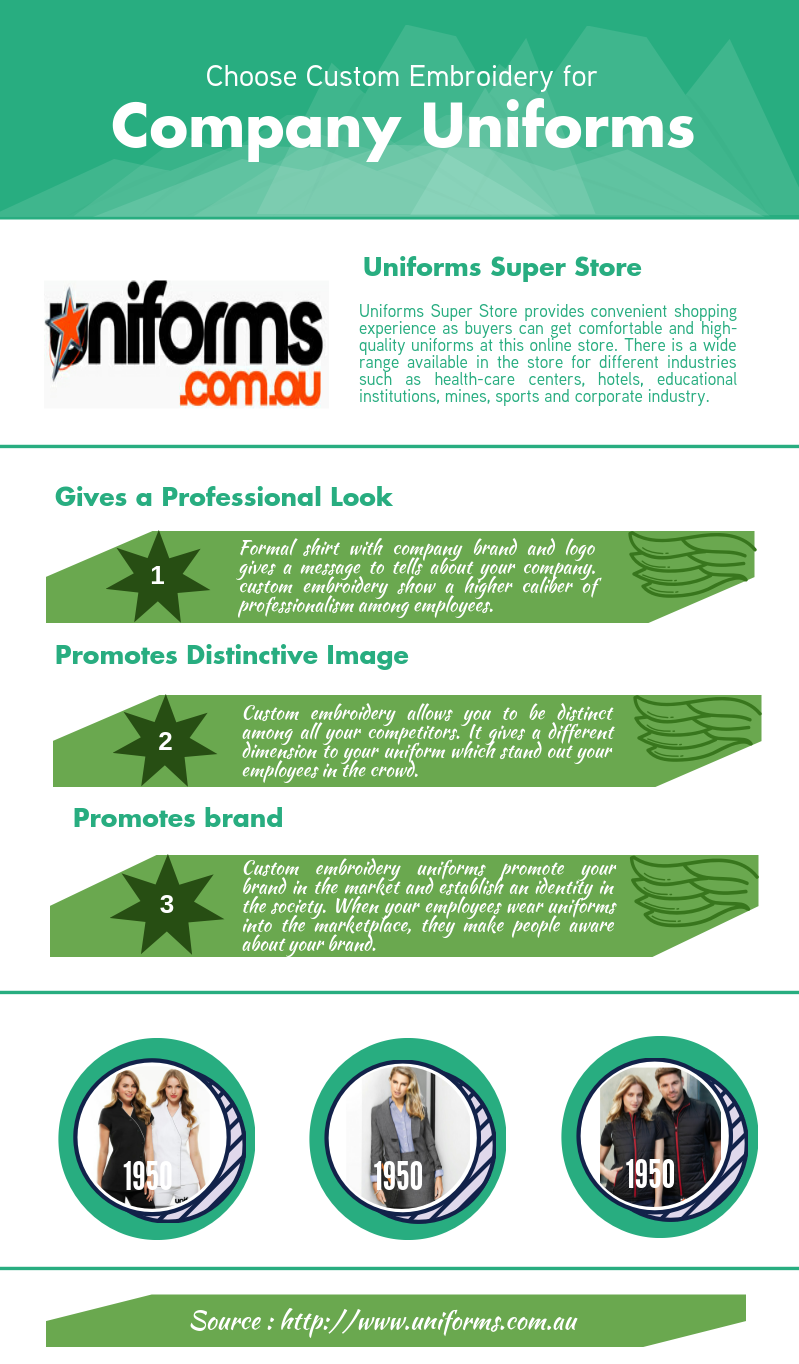 Choose Custom Embroidery for

Company Uniforms

uniforms .com.au

Uniforms Super Store

Uniforms Super Store provides convenient shopping experience as buyers can get comfortable and high-quality uniforms at this online store. There is a wide range available in the store for different industries such as health-care centers, hotels, educational institutions, mines, sports and corporate industry.

Gives a Professional Look

1

Formal shirt with company brand and logo gives a message to tells about your company. custom embroidery show a higher caliber of professionalism among employees.

Promotes Distinctive Image

2

Custom embroidery allows you to be distinct among all your competitors. It gives a different dimension to your uniform which stand out your employees in the crowd.

Promotes brand

3

Custom embroidery uniforms promote your brand in the market and establish an identity in the society. When your employees wear uniforms into the marketplace, they make people aware about your brand.

1950

1950

1950

Source : http://www.uniforms.com.au